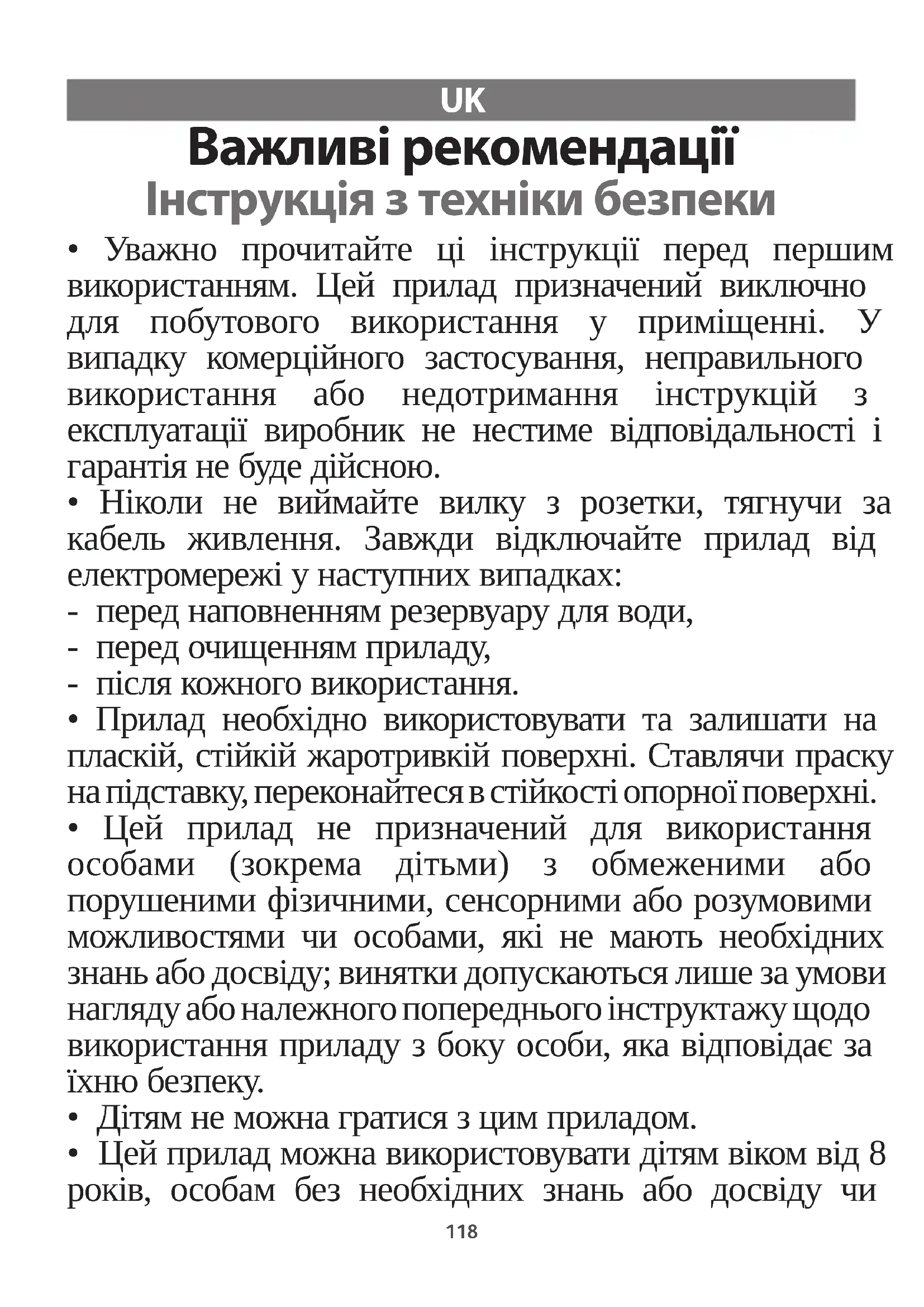 UK

Важливі рекомендації

Інструкція з техніки безпеки

• Уважно прочитайте ці інструкції перед першим використанням. Цей прилад призначений виключно для побутового використання у приміщенні. У випадку комерційного застосування, неправильного використання або недотримання інструкцій з експлуатації виробник не нестиме відповідальності і гарантія не буде дійсною.

• Ніколи не виймайте вилку з розетки, тягнучи за кабель живлення. Завжди відключайте прилад від електромережі у наступних випадках:

- перед наповненням резервуару для води,
- перед очищенням приладу,
- після кожного використання.

• Прилад необхідно використовувати та залишати на пласкій, стійкій жаротривкій поверхні. Ставлячи праску на підставку, переконайтеся в стійкості опорної поверхні.

• Цей прилад не призначений для використання особами (зокрема дітьми) з обмеженими або порушеними фізичними, сенсорними або розумовими можливостями чи особами, які не мають необхідних знань або досвіду; винятки допускаються лише за умови нагляду або належного попереднього інструктажу щодо використання приладу з боку особи, яка відповідає за їхню безпеку.

• Дітям не можна гратися з цим приладом.

• Цей прилад можна використовувати дітям віком від 8 років, особам без необхідних знань або досвіду чи

118